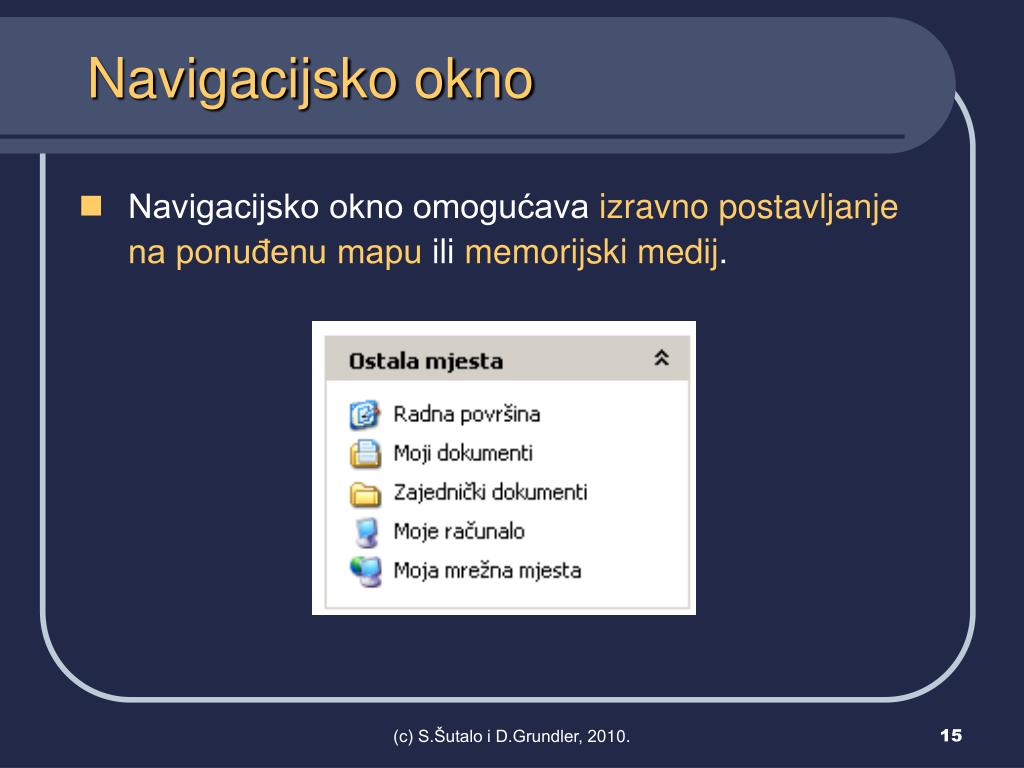 Navigacijsko okno

Navigacijsko okno omogućava izravno postavljanje na ponuđenu mapu ili memorijski medij.

Ostala mjesta

Radna površina
Moji dokumenti
Zajednički dokumenti
Moje računalo
Moja mrežna mjesta

(c) S.Šutalo i D.Grundler, 2010.

15